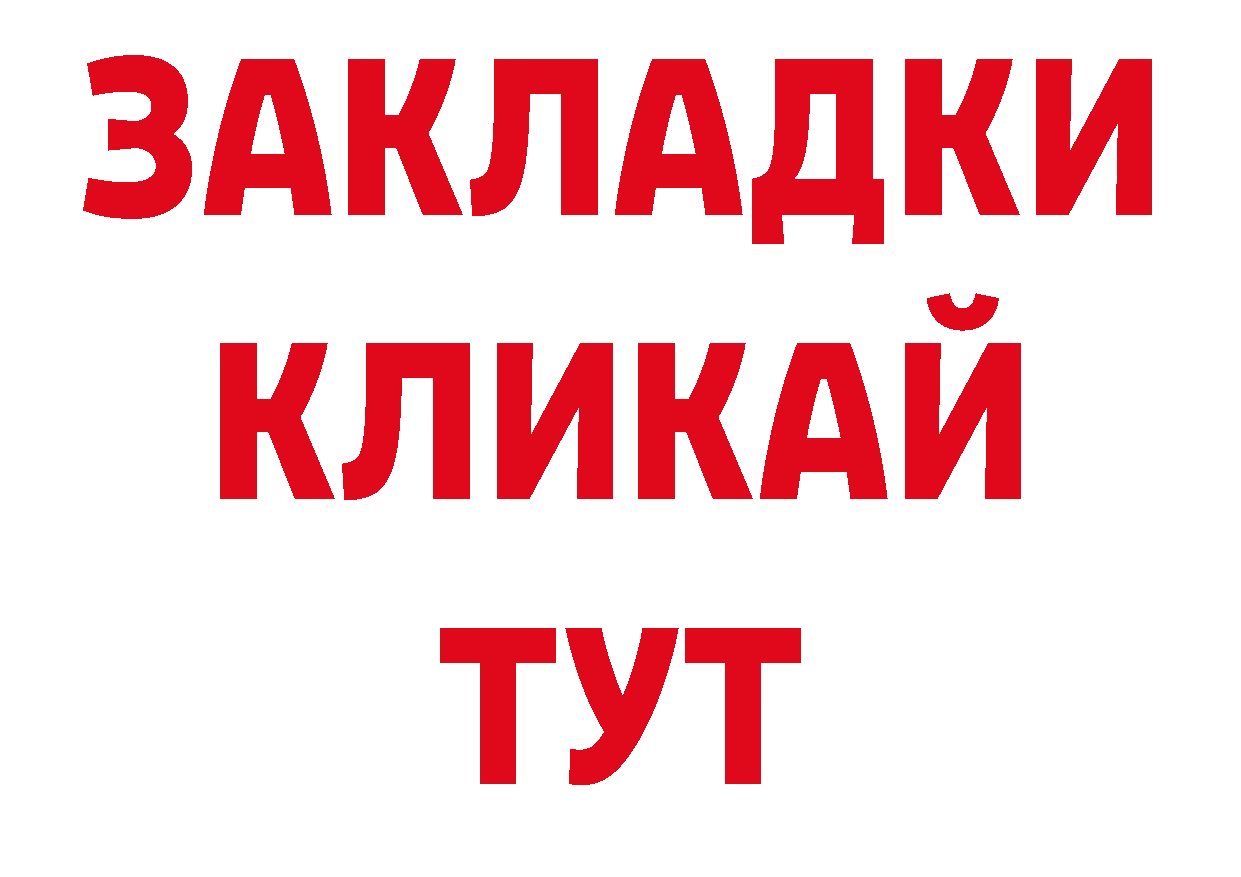 ЗАКЛАДКИ
КЛИКАЙ
ТУТ